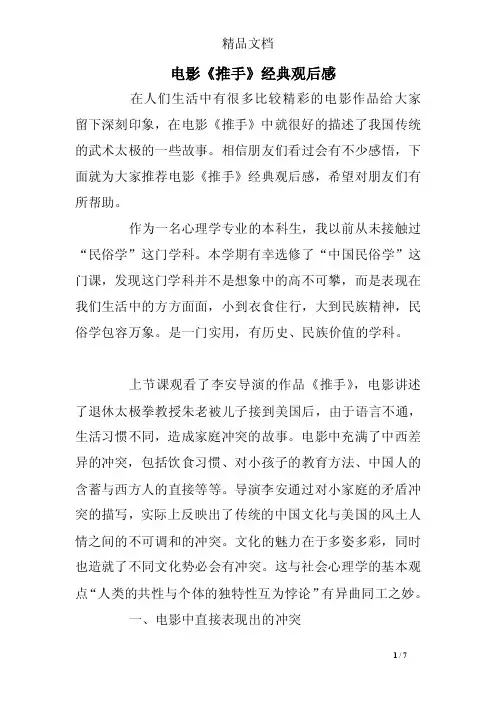 精品文档

电影《推手》经典观后感

在人们生活中有很多比较精彩的电影作品给大家留下深刻印象，在电影《推手》中就很好的描述了我国传统的武术太极的一些故事。相信朋友们看过会有不少感悟，下面就为大家推荐电影《推手》经典观后感，希望对朋友们有所帮助。

作为一名心理学专业的本科生，我以前从未接触过“民俗学”这门学科。本学期有幸选修了“中国民俗学”这门课，发现这门学科并不是想象中的高不可攀，而是表现在我们生活中的方方面面，小到衣食住行，大到民族精神，民俗学包容万象。是一门实用，有历史、民族价值的学科。

上节课观看了李安导演的作品《推手》，电影讲述了退休太极拳教授朱老被儿子接到美国后，由于语言不通，生活习惯不同，造成家庭冲突的故事。电影中充满了中西差异的冲突，包括饮食习惯、对小孩子的教育方法、中国人的含蓄与西方人的直接等等。导演李安通过对小家庭的矛盾冲突的描写，实际上反映出了传统的中国文化与美国的风土人情之间的不可调和的冲突。文化的魅力在于多姿多彩，同时也造就了不同文化势必会有冲突。这与社会心理学的基本观点“人类的共性与个体的独特性互为悖论”有异曲同工之妙。

一、电影中直接表现出的冲突

1 / 7